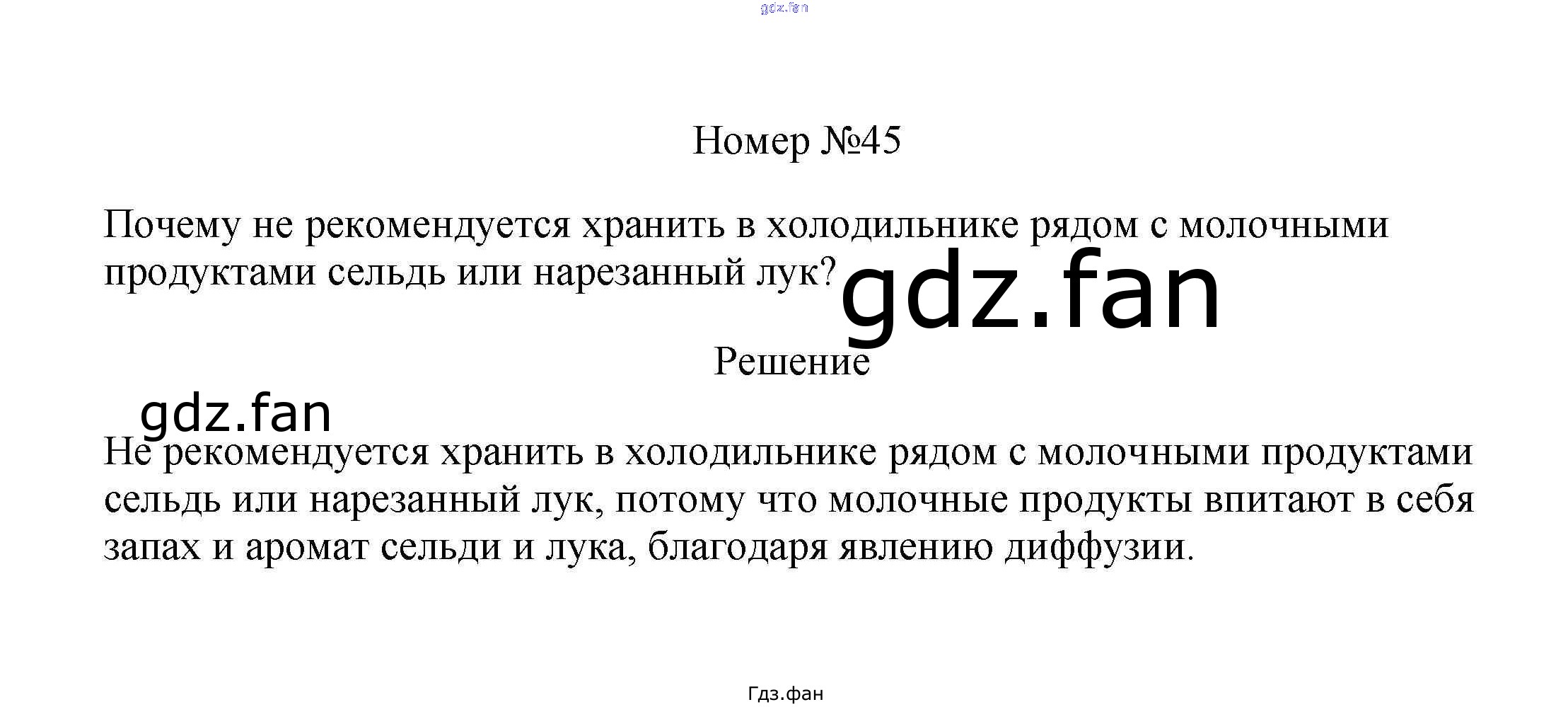 gdz.fan

Номер №45

Почему не рекомендуется хранить в холодильнике рядом с молочными продуктами сельдь или нарезанный лук?

gdz.fan

Решение

gdz.fan

Не рекомендуется хранить в холодильнике рядом с молочными продуктами сельдь или нарезанный лук, потому что молочные продукты впитают в себя запах и аромат сельди и лука, благодаря явлению диффузии.

Гдз.фан